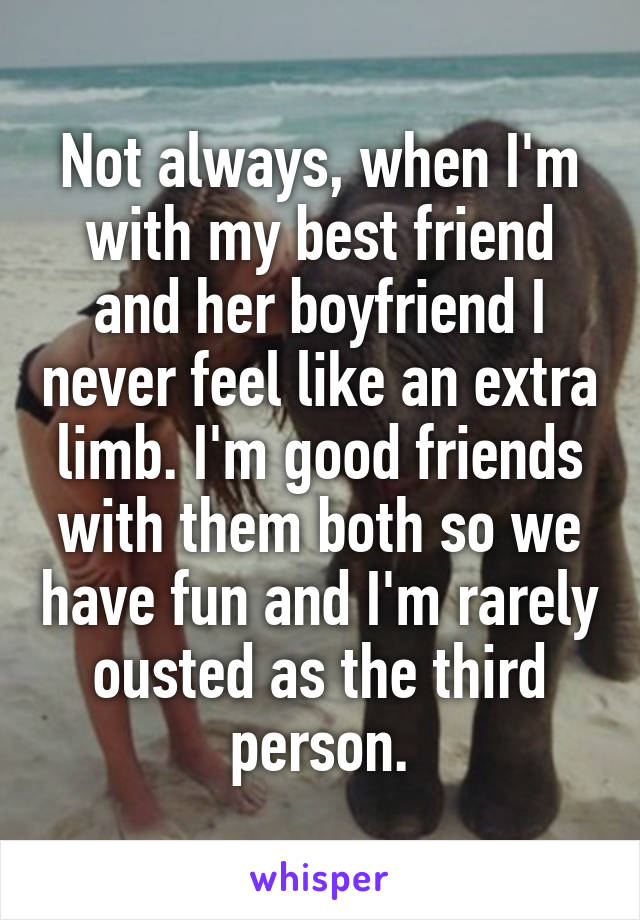 Not always, when I'm with my best friend and her boyfriend I never feel like an extra limb. I'm good friends with them both so we have fun and I'm rarely ousted as the third person.

whisper